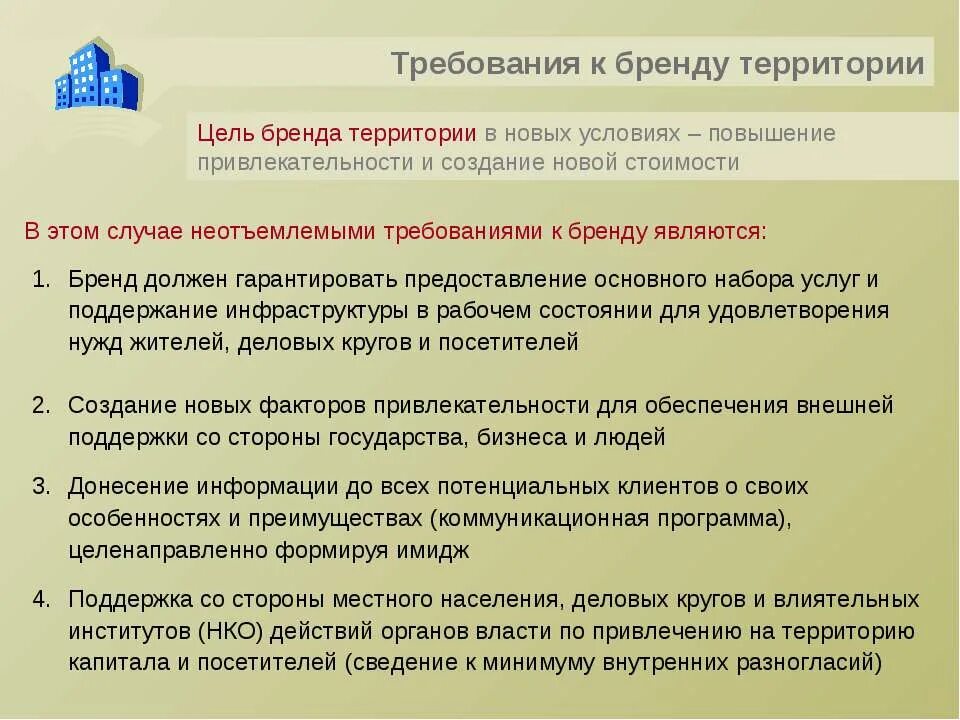 Требования к бренду территории

Цель бренда территории в новых условиях – повышение привлекательности и создание новой стоимости

В этом случае неотъемлемыми требованиями к бренду являются:

1. Бренд должен гарантировать предоставление основного набора услуг и поддержание инфраструктуры в рабочем состоянии для удовлетворения нужд жителей, деловых кругов и посетителей

2. Создание новых факторов привлекательности для обеспечения внешней поддержки со стороны государства, бизнеса и людей

3. Донесение информации до всех потенциальных клиентов о своих особенностях и преимуществах (коммуникационная программа), целенаправленно формируя имидж

4. Поддержка со стороны местного населения, деловых кругов и влиятельных институтов (НКО) действий органов власти по привлечению на территорию капитала и посетителей (сведение к минимуму внутренних разногласий)